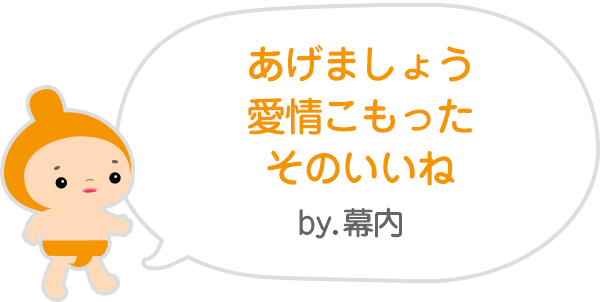 あげましょう
愛情こもった
そのいいね

by.幕内